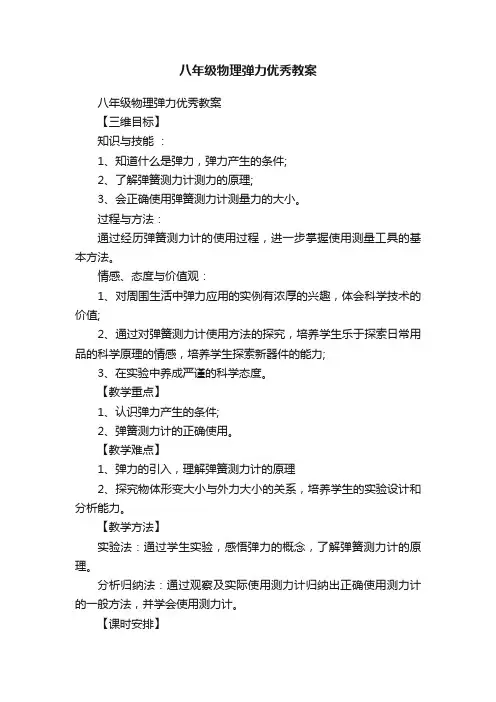 八年级物理弹力优秀教案

八年级物理弹力优秀教案

【三维目标】

知识与技能：

1、知道什么是弹力，弹力产生的条件;

2、了解弹簧测力计测力的原理;

3、会正确使用弹簧测力计测量力的大小。

过程与方法：

通过经历弹簧测力计的使用过程，进一步掌握使用测量工具的基本方法。

情感、态度与价值观：

1、对周围生活中弹力应用的实例有浓厚的兴趣，体会科学技术的价值;

2、通过对弹簧测力计使用方法的探究，培养学生乐于探索日常用品的科学原理的情感，培养学生探索新器件的能力;

3、在实验中养成严谨的科学态度。

【教学重点】

1、认识弹力产生的条件;

2、弹簧测力计的正确使用。

【教学难点】

1、弹力的引入，理解弹簧测力计的原理

2、探究物体形变大小与外力大小的关系，培养学生的实验设计和分析能力。

【教学方法】

实验法：通过学生实验，感悟弹力的概念，了解弹簧测力计的原理。

分析归纳法：通过观察及实际使用测力计归纳出正确使用测力计的一般方法，并学会使用测力计。

【课时安排】